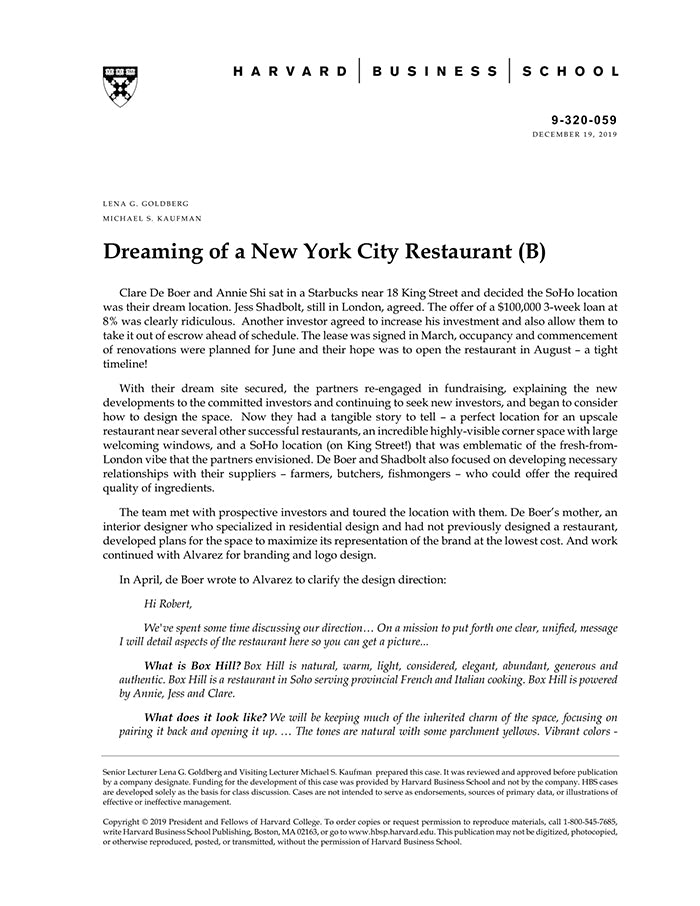 HARVARD | BUSINESS | SCHOOL

9-320-059
DECEMBER 19, 2019

LENA G. GOLDBERG
MICHAEL S. KAUFMAN

Dreaming of a New York City Restaurant (B)

Clare De Boer and Annie Shi sat in a Starbucks near 18 King Street and decided the SoHo location was their dream location. Jess Shadbolt, still in London, agreed. The offer of a $100,000 3-week loan at 8% was clearly ridiculous. Another investor agreed to increase his investment and also allow them to take it out of escrow ahead of schedule. The lease was signed in March, occupancy and commencement of renovations were planned for June and their hope was to open the restaurant in August – a tight timeline!

With their dream site secured, the partners re-engaged in fundraising, explaining the new developments to the committed investors and continuing to seek new investors, and began to consider how to design the space. Now they had a tangible story to tell – a perfect location for an upscale restaurant near several other successful restaurants, an incredible highly-visible corner space with large welcoming windows, and a SoHo location (on King Street!) that was emblematic of the fresh-from-London vibe that the partners envisioned. De Boer and Shadbolt also focused on developing necessary relationships with their suppliers – farmers, butchers, fishmongers – who could offer the required quality of ingredients.

The team met with prospective investors and toured the location with them. De Boer's mother, an interior designer who specialized in residential design and had not previously designed a restaurant, developed plans for the space to maximize its representation of the brand at the lowest cost. And work continued with Alvarez for branding and logo design.

In April, de Boer wrote to Alvarez to clarify the design direction:

Hi Robert,

We've spent some time discussing our direction… On a mission to put forth one clear, unified, message I will detail aspects of the restaurant here so you can get a picture...

What is Box Hill? Box Hill is natural, warm, light, considered, elegant, abundant, generous and authentic. Box Hill is a restaurant in Soho serving provincial French and Italian cooking. Box Hill is powered by Annie, Jess and Clare.

What does it look like? We will be keeping much of the inherited charm of the space, focusing on pairing it back and opening it up. … The tones are natural with some parchment yellows. Vibrant colors -

Senior Lecturer Lena G. Goldberg and Visiting Lecturer Michael S. Kaufman prepared this case. It was reviewed and approved before publication by a company designate. Funding for the development of this case was provided by Harvard Business School and not by the company. HBS cases are developed solely as the basis for class discussion. Cases are not intended to serve as endorsements, sources of primary data, or illustrations of effective or ineffective management.

Copyright © 2019 President and Fellows of Harvard College. To order copies or request permission to reproduce materials, call 1-800-545-7685, write Harvard Business School Publishing, Boston, MA 02163, or go to www.hbsp.harvard.edu. This publication may not be digitized, photocopied, or otherwise reproduced, posted, or transmitted, without the permission of Harvard Business School.